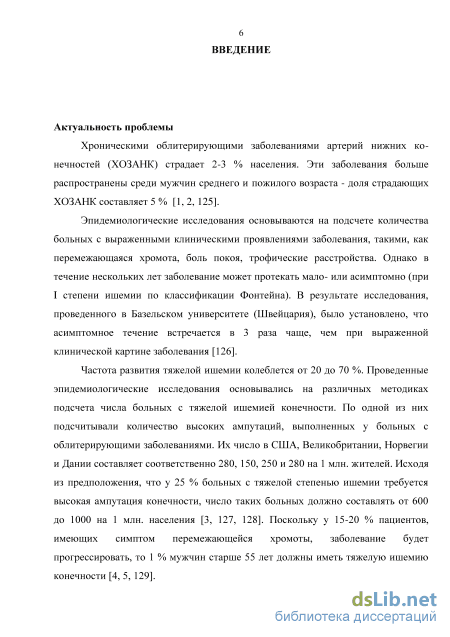 6

ВВЕДЕНИЕ

Актуальность проблемы

Хроническими облитерирующими заболеваниями артерий нижних конечностей (ХОЗАНК) страдает 2-3 % населения. Эти заболевания больше распространены среди мужчин среднего и пожилого возраста - доля страдающих ХОЗАНК составляет 5 % [1, 2, 125].

Эпидемиологические исследования основываются на подсчете количества больных с выраженными клиническими проявлениями заболевания, такими, как перемежающаяся хромота, боль покоя, трофические расстройства. Однако в течение нескольких лет заболевание может протекать мало- или асимптомно (при I степени ишемии по классификации Фонтейна). В результате исследования, проведенного в Базельском университете (Швейцария), было установлено, что асимптомное течение встречается в 3 раза чаще, чем при выраженной клинической картине заболевания [126].

Частота развития тяжелой ишемии колеблется от 20 до 70 %. Проведенные эпидемиологические исследования основывались на различных методиках подсчета числа больных с тяжелой ишемией конечности. По одной из них подсчитывали количество высоких ампутаций, выполненных у больных с облитерирующими заболеваниями. Их число в США, Великобритании, Норвегии и Дании составляет соответственно 280, 150, 250 и 280 на 1 млн. жителей. Исходя из предположения, что у 25 % больных с тяжелой степенью ишемии требуется высокая ампутация конечности, число таких больных должно составлять от 600 до 1000 на 1 млн. населения [3, 127, 128]. Поскольку у 15-20 % пациентов, имеющих симптом перемежающейся хромоты, заболевание будет прогрессировать, то 1 % мужчин старше 55 лет должны иметь тяжелую ишемию конечности [4, 5, 129].

dsLib.net
библиотека диссертаций